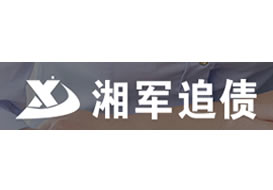 湘军追债